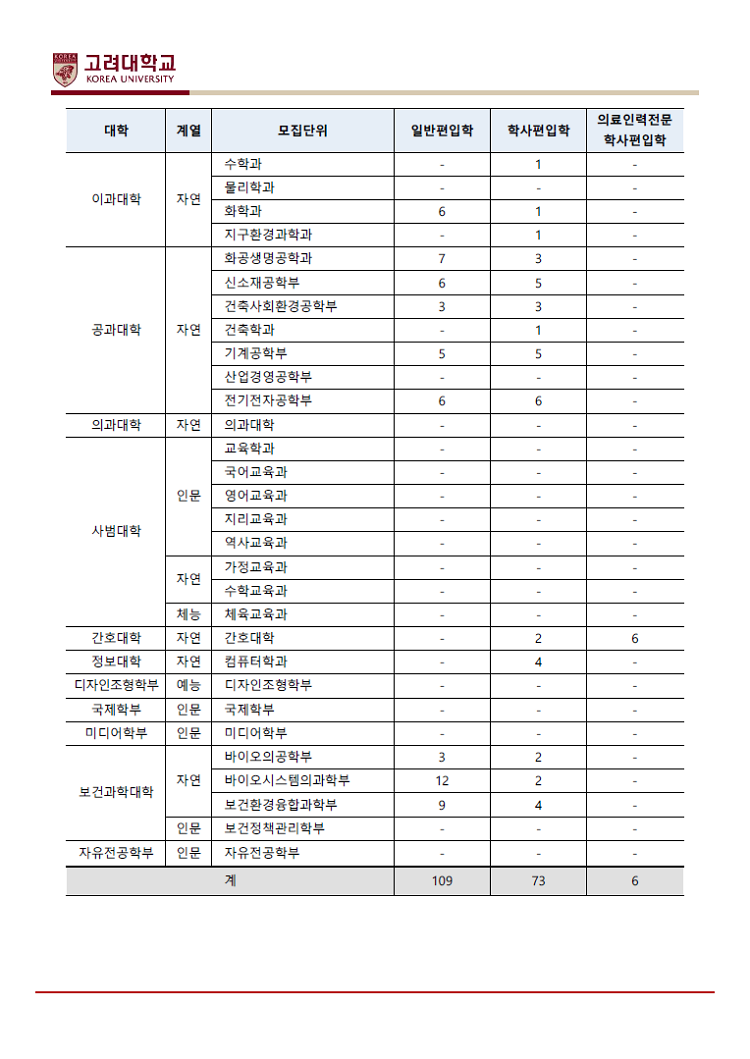 고려대학교
KOREA UNIVERSITY

| 대학 | 계열 | 모집단위 | 일반편입학 | 학사편입학 | 의료인력전문 학사편입학 |
|---|---|---|---|---|---|
| 이과대학 | 자연 | 수학과 | - | 1 | - |
| | | 물리학과 | - | - | - |
| | | 화학과 | 6 | 1 | - |
| | | 지구환경과학과 | - | 1 | - |
| 공과대학 | 자연 | 화공생명공학과 | 7 | 3 | - |
| | | 신소재공학부 | 6 | 5 | - |
| | | 건축사회환경공학부 | 3 | 3 | - |
| | | 건축학과 | - | 1 | - |
| | | 기계공학부 | 5 | 5 | - |
| | | 산업경영공학부 | - | - | - |
| | | 전기전자공학부 | 6 | 6 | - |
| 의과대학 | 자연 | 의과대학 | - | - | - |
| 사범대학 | 인문 | 교육학과 | - | - | - |
| | | 국어교육과 | - | - | - |
| | | 영어교육과 | - | - | - |
| | | 지리교육과 | - | - | - |
| | | 역사교육과 | - | - | - |
| | 자연 | 가정교육과 | - | - | - |
| | | 수학교육과 | - | - | - |
| | 체능 | 체육교육과 | - | - | - |
| 간호대학 | 자연 | 간호대학 | - | 2 | 6 |
| 정보대학 | 자연 | 컴퓨터학과 | - | 4 | - |
| 디자인조형학부 | 예능 | 디자인조형학부 | - | - | - |
| 국제학부 | 인문 | 국제학부 | - | - | - |
| 미디어학부 | 인문 | 미디어학부 | - | - | - |
| 보건과학대학 | 자연 | 바이오의공학부 | 3 | 2 | - |
| | | 바이오시스템의과학부 | 12 | 2 | - |
| | | 보건환경융합과학부 | 9 | 4 | - |
| | 인문 | 보건정책관리학부 | - | - | - |
| 자유전공학부 | 인문 | 자유전공학부 | - | - | - |
| 계 | | | 109 | 73 | 6 |